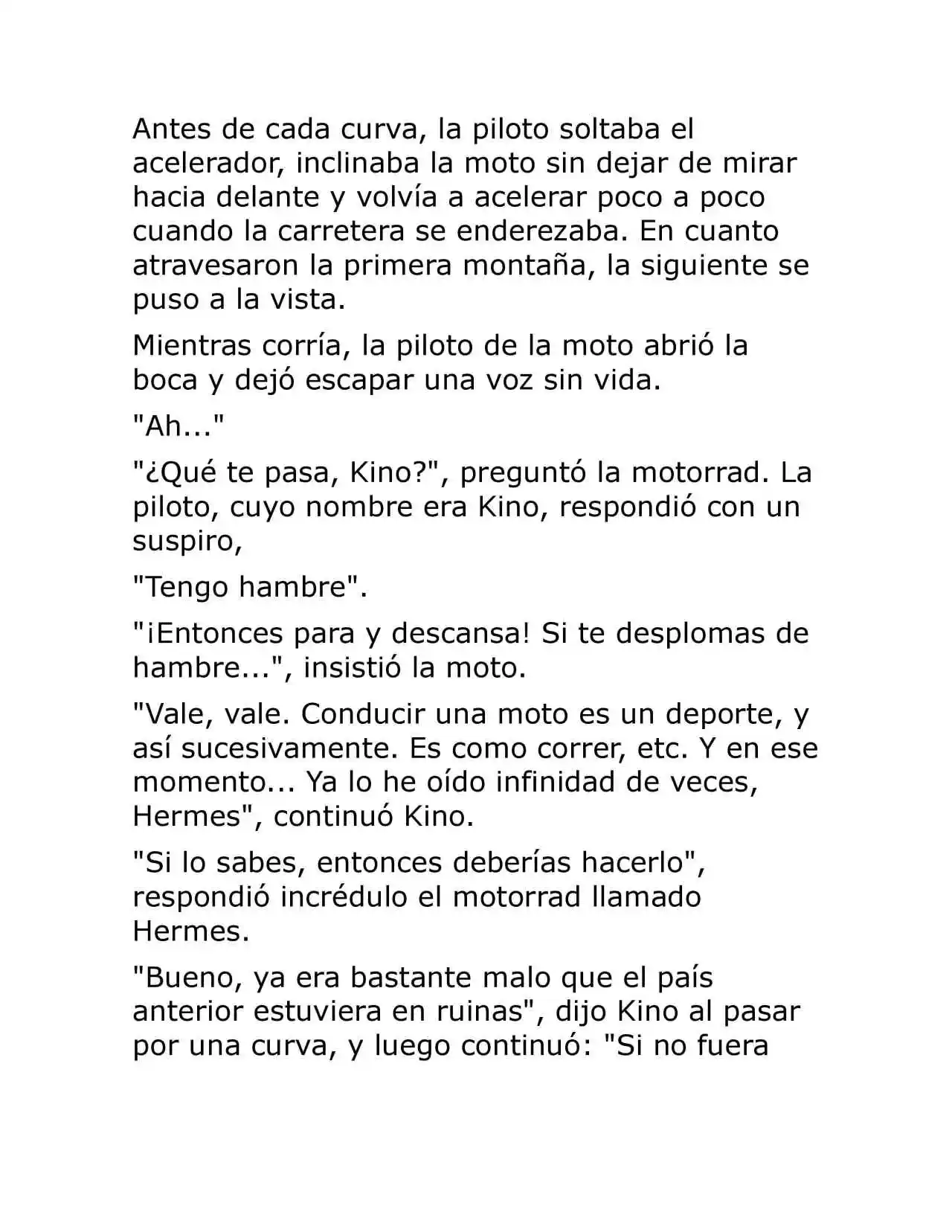 Antes de cada curva, la piloto soltaba el acelerador, inclinaba la moto sin dejar de mirar hacia delante y volvía a acelerar poco a poco cuando la carretera se enderezaba. En cuanto atravesaron la primera montaña, la siguiente se puso a la vista.

Mientras corría, la piloto de la moto abrió la boca y dejó escapar una voz sin vida.

"Ah..."

"¿Qué te pasa, Kino?", preguntó la motorrad. La piloto, cuyo nombre era Kino, respondió con un suspiro,

"Tengo hambre".

"¡Entonces para y descansa! Si te desplomas de hambre...", insistió la moto.

"Vale, vale. Conducir una moto es un deporte, y así sucesivamente. Es como correr, etc. Y en ese momento... Ya lo he oído infinidad de veces, Hermes", continuó Kino.

"Si lo sabes, entonces deberías hacerlo", respondió incrédulo el motorrad llamado Hermes.

"Bueno, ya era bastante malo que el país anterior estuviera en ruinas", dijo Kino al pasar por una curva, y luego continuó: "Si no fuera